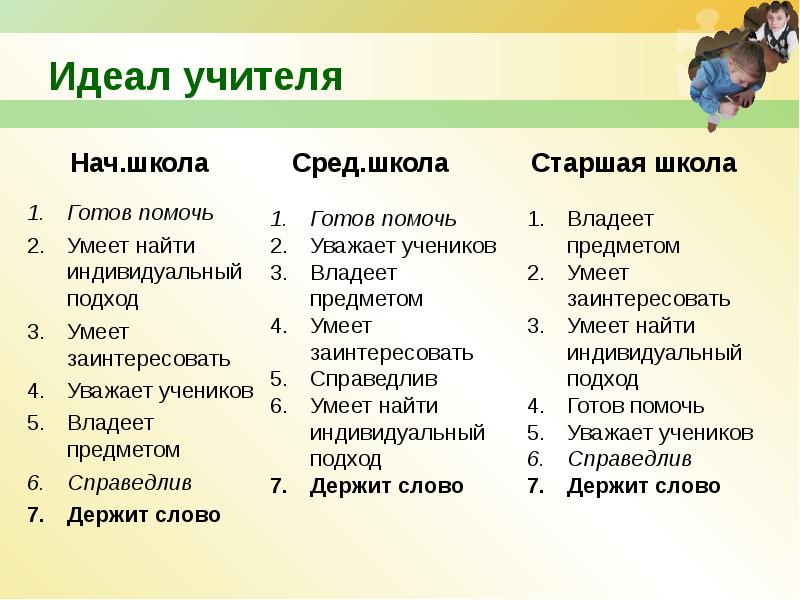 Идеал учителя

Нач.школа

1. Готов помочь
2. Умеет найти индивидуальный подход
3. Умеет заинтересовать
4. Уважает учеников
5. Владеет предметом
6. Справедлив
7. Держит слово

Сред.школа

1. Готов помочь
2. Уважает учеников
3. Владеет предметом
4. Умеет заинтересовать
5. Справедлив
6. Умеет найти индивидуальный подход
7. Держит слово

Старшая школа

1. Владеет предметом
2. Умеет заинтересовать
3. Умеет найти индивидуальный подход
4. Готов помочь
5. Уважает учеников
6. Справедлив
7. Держит слово